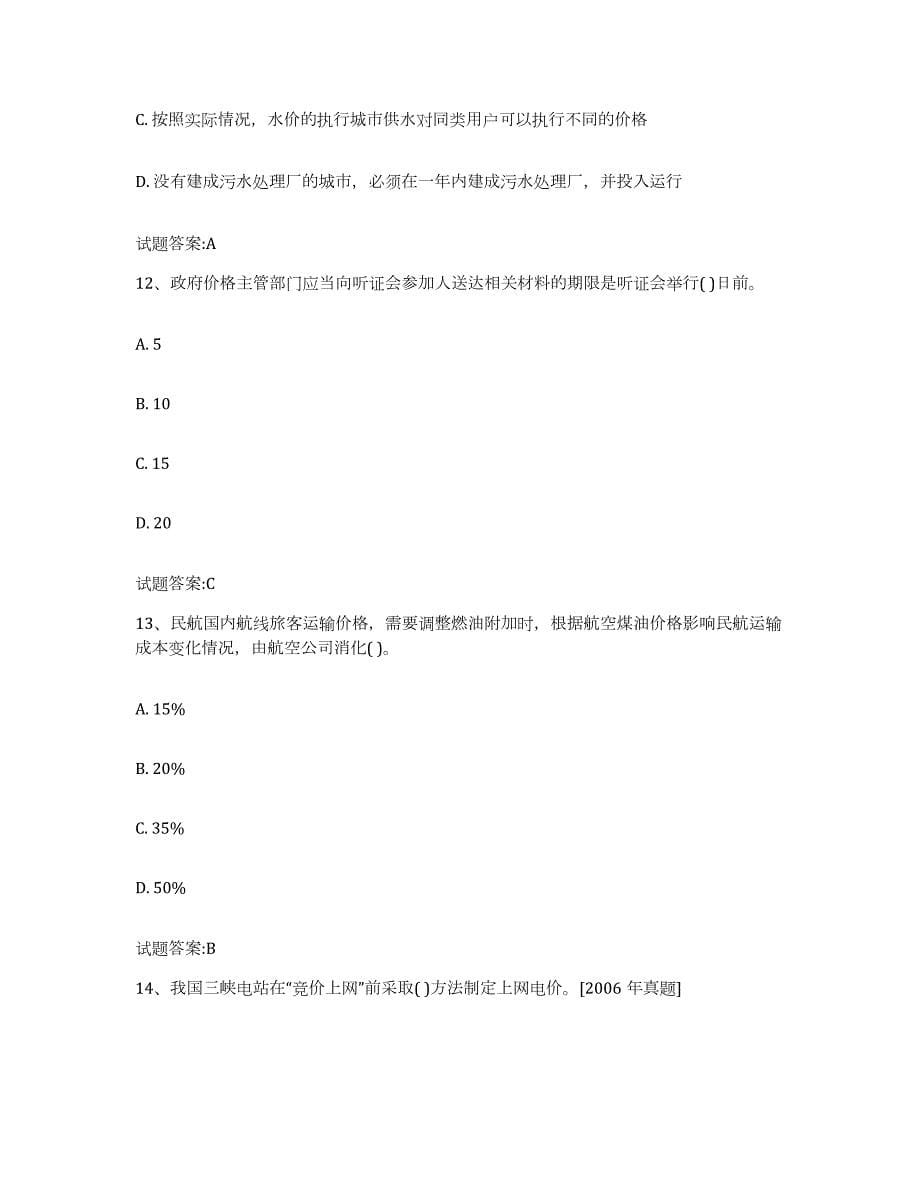 C. 按照实际情况，水价的执行城市供水对同类用户可以执行不同的价格

D. 没有建成污水处理厂的城市，必须在一年内建成污水处理厂，并投入运行

试题答案:A

12、政府价格主管部门应当向听证会参加人送达相关材料的期限是听证会举行( )日前。

A. 5

B. 10

C. 15

D. 20

试题答案:C

13、民航国内航线旅客运输价格，需要调整燃油附加时，根据航空煤油价格影响民航运输成本变化情况，由航空公司消化( )。

A. 15%

B. 20%

C. 35%

D. 50%

试题答案:B

14、我国三峡电站在“竞价上网”前采取( )方法制定上网电价。[2006 年真题]